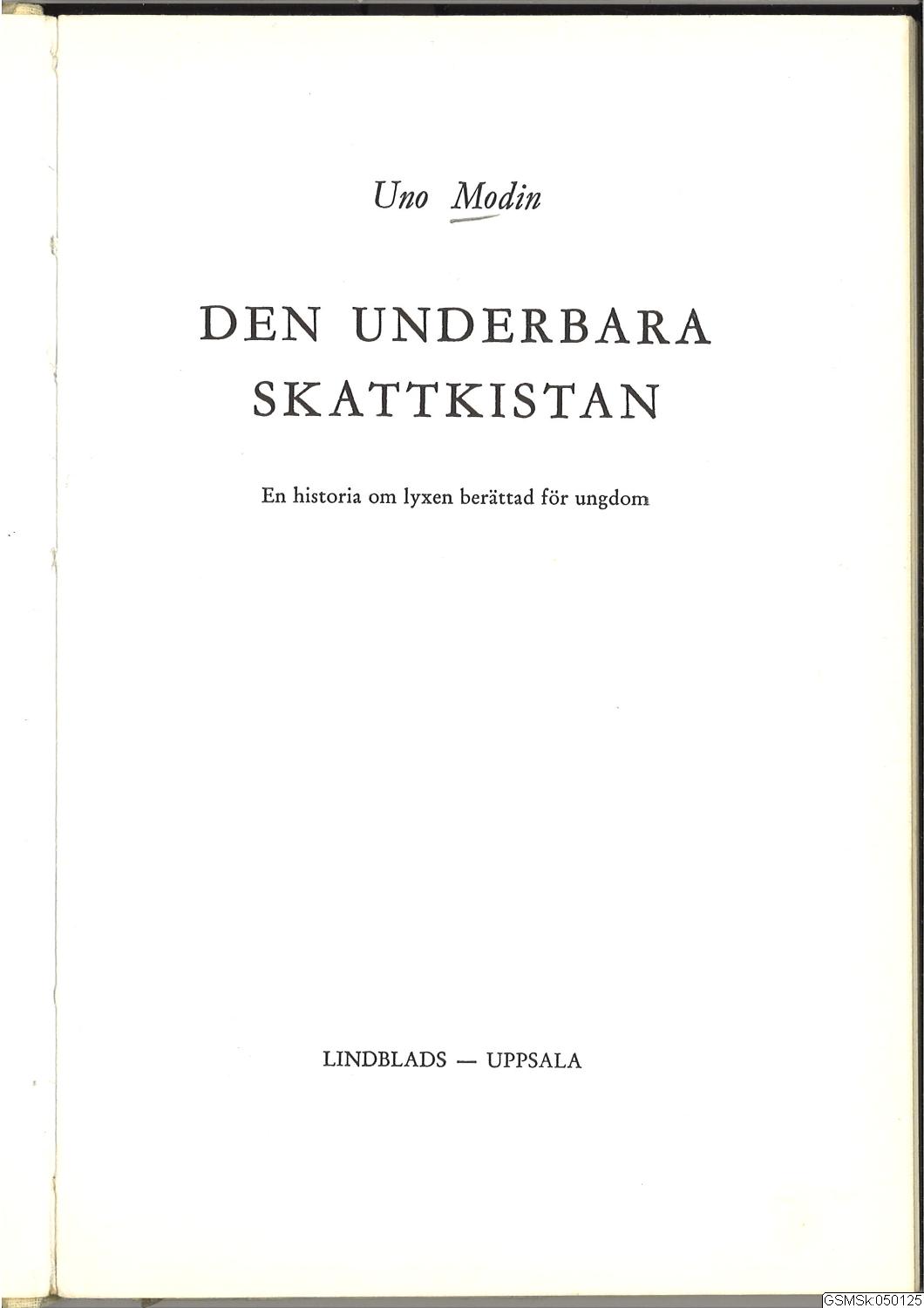 Uno Modin

DEN UNDERBARA
SKATTKISTAN

En historia om lyxen berättad för ungdom

LINDBLADS — UPPSALA

GSMSk:050125